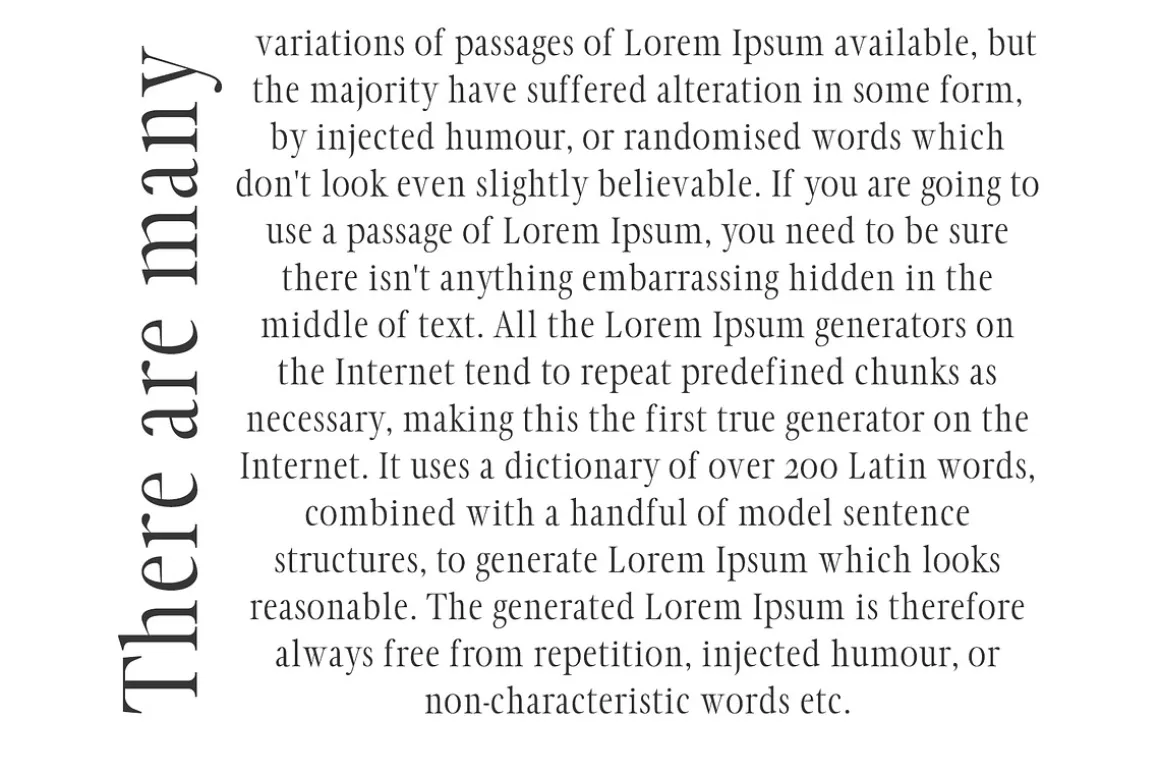 There are many

variations of passages of Lorem Ipsum available, but the majority have suffered alteration in some form, by injected humour, or randomised words which don't look even slightly believable. If you are going to use a passage of Lorem Ipsum, you need to be sure there isn't anything embarrassing hidden in the middle of text. All the Lorem Ipsum generators on the Internet tend to repeat predefined chunks as necessary, making this the first true generator on the Internet. It uses a dictionary of over 200 Latin words, combined with a handful of model sentence structures, to generate Lorem Ipsum which looks reasonable. The generated Lorem Ipsum is therefore always free from repetition, injected humour, or non-characteristic words etc.